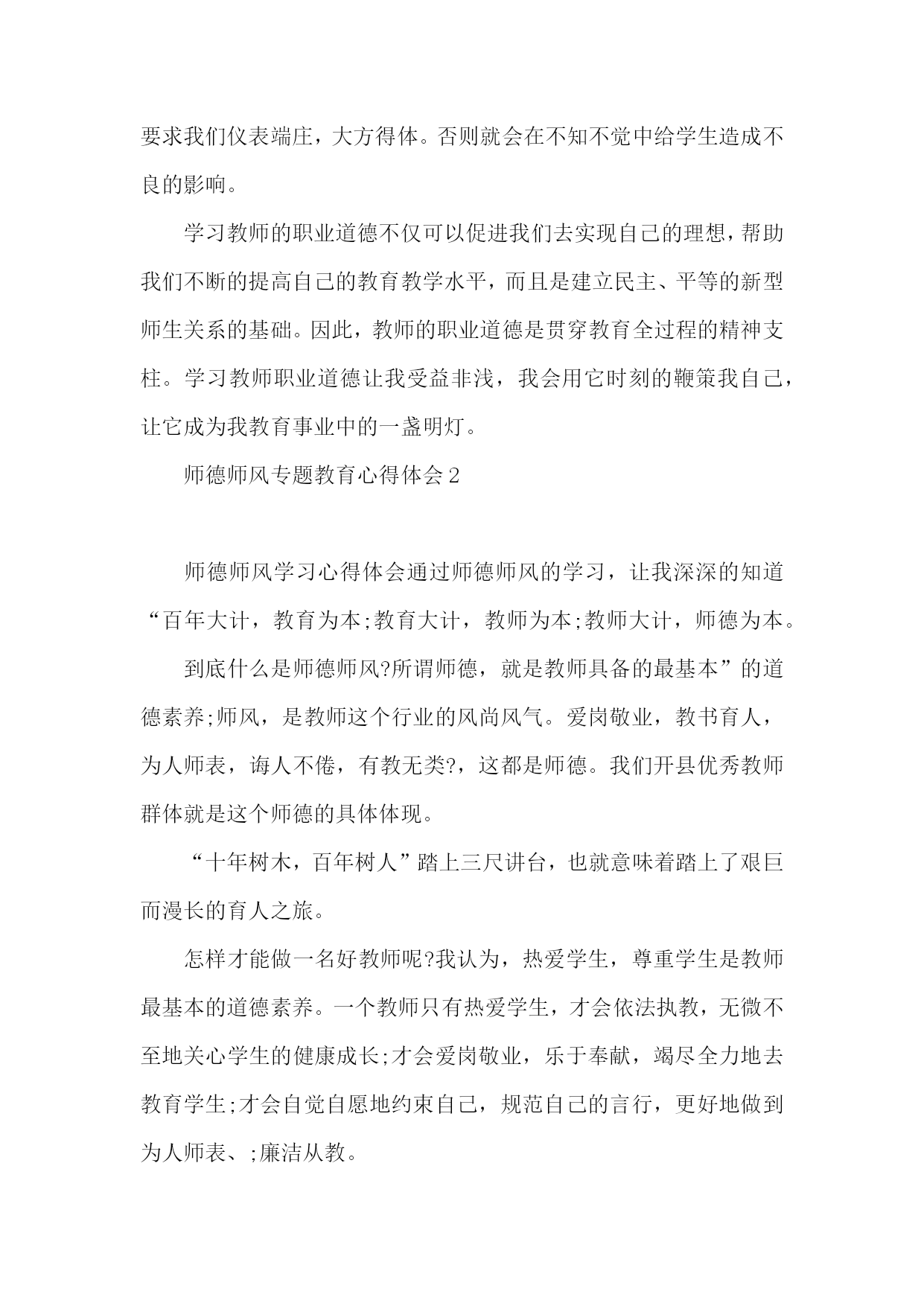 要求我们仪表端庄，大方得体。否则就会在不知不觉中给学生造成不良的影响。

学习教师的职业道德不仅可以促进我们去实现自己的理想，帮助我们不断的提高自己的教育教学水平，而且是建立民主、平等的新型师生关系的基础。因此，教师的职业道德是贯穿教育全过程的精神支柱。学习教师职业道德让我受益非浅，我会用它时刻的鞭策我自己，让它成为我教育事业中的一盏明灯。

师德师风专题教育心得体会2

师德师风学习心得体会通过师德师风的学习，让我深深的知道“百年大计，教育为本;教育大计，教师为本;教师大计，师德为本。

到底什么是师德师风?所谓师德，就是教师具备的最基本”的道德素养;师风，是教师这个行业的风尚风气。爱岗敬业，教书育人，为人师表，诲人不倦，有教无类?，这都是师德。我们开县优秀教师群体就是这个师德的具体体现。

“十年树木，百年树人”踏上三尺讲台，也就意味着踏上了艰巨而漫长的育人之旅。

怎样才能做一名好教师呢?我认为，热爱学生，尊重学生是教师最基本的道德素养。一个教师只有热爱学生，才会依法执教，无微不至地关心学生的健康成长;才会爱岗敬业，乐于奉献，竭尽全力地去教育学生;才会自觉自愿地约束自己，规范自己的言行，更好地做到为人师表、;廉洁从教。